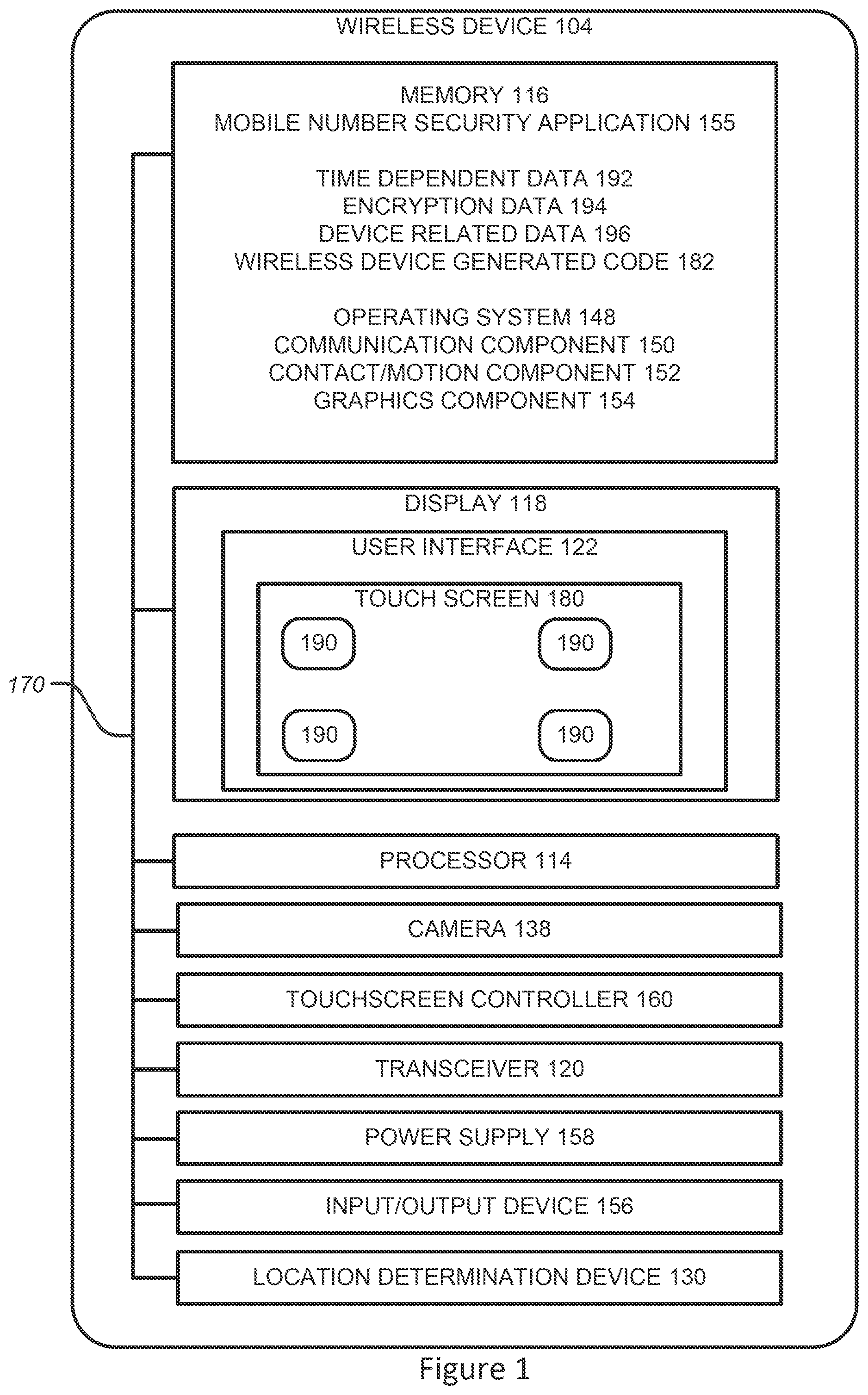 WIRELESS DEVICE 104

MEMORY 116
MOBILE NUMBER SECURITY APPLICATION 155

TIME DEPENDENT DATA 192
ENCRYPTION DATA 194
DEVICE RELATED DATA 196
WIRELESS DEVICE GENERATED CODE 182

OPERATING SYSTEM 148
COMMUNICATION COMPONENT 150
CONTACT/MOTION COMPONENT 152
GRAPHICS COMPONENT 154

DISPLAY 118

USER INTERFACE 122

TOUCH SCREEN 180

190

190

190

190

170

PROCESSOR 114

CAMERA 138

TOUCHSCREEN CONTROLLER 160

TRANSCEIVER 120

POWER SUPPLY 158

INPUT/OUTPUT DEVICE 156

LOCATION DETERMINATION DEVICE 130

Figure 1